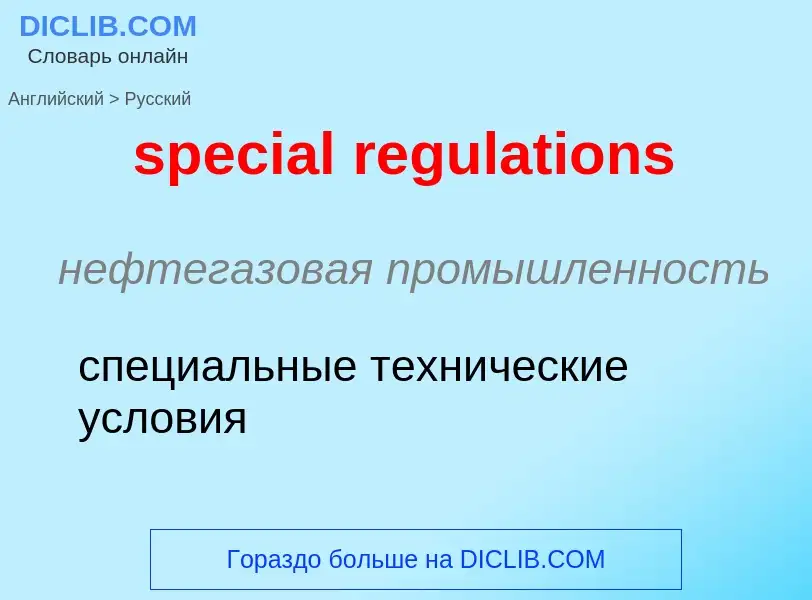 DICLIB.COM
Словарь онлайн

Английский > Русский

special regulations

нефтегазовая промышленность

специальные технические условия

Гораздо больше на DICLIB.COM